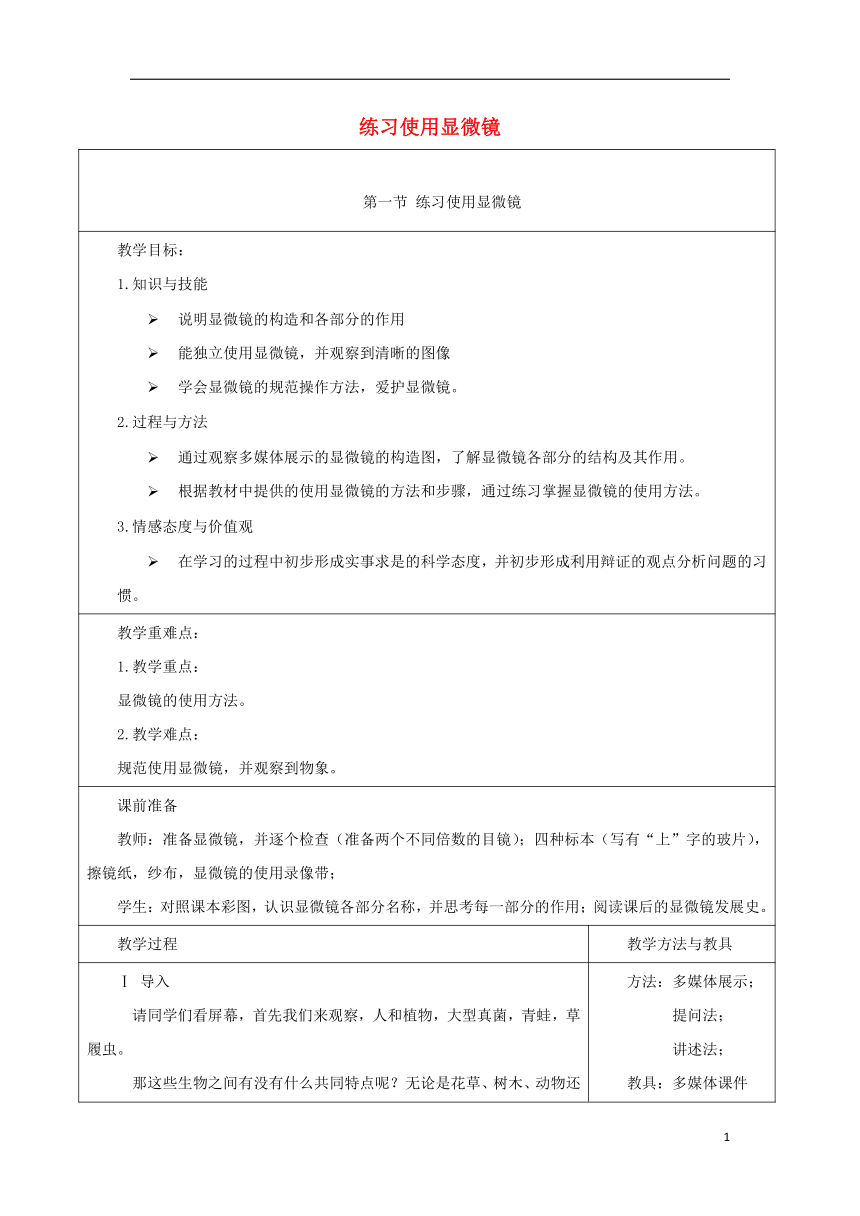 练习使用显微镜

第一节 练习使用显微镜

教学目标：

1.知识与技能

➢ 说明显微镜的构造和各部分的作用

➢ 能独立使用显微镜，并观察到清晰的图像

➢ 学会显微镜的规范操作方法，爱护显微镜。

2.过程与方法

➢ 通过观察多媒体展示的显微镜的构造图，了解显微镜各部分的结构及其作用。

➢ 根据教材中提供的使用显微镜的方法和步骤，通过练习掌握显微镜的使用方法。

3.情感态度与价值观

➢ 在学习的过程中初步形成实事求是的科学态度，并初步形成利用辩证的观点分析问题的习惯。

教学重难点：

1.教学重点：

显微镜的使用方法。

2.教学难点：

规范使用显微镜，并观察到物象。

课前准备

教师：准备显微镜，并逐个检查（准备两个不同倍数的目镜）；四种标本（写有“上”字的玻片），擦镜纸，纱布，显微镜的使用录像带；

学生：对照课本彩图，认识显微镜各部分名称，并思考每一部分的作用；阅读课后的显微镜发展史。

| 教学过程 | 教学方法与教具 |
|---|---|
| Ⅰ 导入<br>请同学们看屏幕，首先我们来观察，人和植物，大型真菌，青蛙，草履虫。<br>那这些生物之间有没有什么共同特点呢？无论是花草、树木、动物还 | 方法：多媒体展示；<br>提问法；<br>讲述法；<br>教具：多媒体课件 |

1